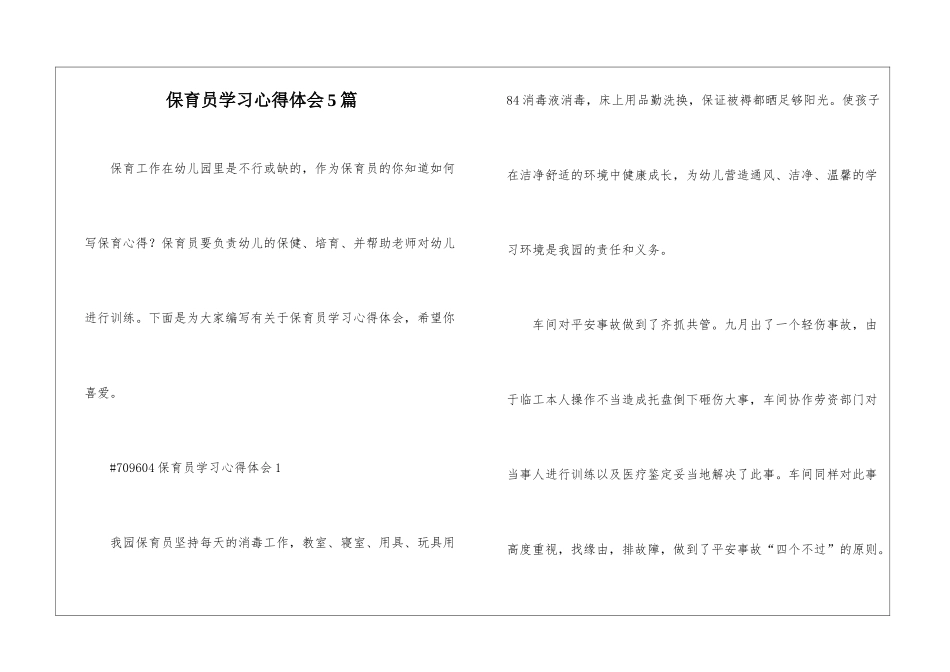 保育员学习心得体会5篇

保育工作在幼儿园里是不行或缺的，作为保育员的你知道如何写保育心得？保育员要负责幼儿的保健、培育、并帮助老师对幼儿进行训练。下面是为大家编写有关于保育员学习心得体会，希望你喜爱。

#709604保育员学习心得体会1

我园保育员坚持每天的消毒工作，教室、寝室、用具、玩具用84消毒液消毒，床上用品勤洗换，保证被褥都晒足够阳光。使孩子在洁净舒适的环境中健康成长，为幼儿营造通风、洁净、温馨的学习环境是我园的责任和义务。

车间对平安事故做到了齐抓共管。九月出了一个轻伤事故，由于临工本人操作不当造成托盘倒下砸伤大事，车间协作劳资部门对当事人进行训练以及医疗鉴定妥当地解决了此事。车间同样对此事高度重视，找缘由，排故障，做到了平安事故“四个不过”的原则。